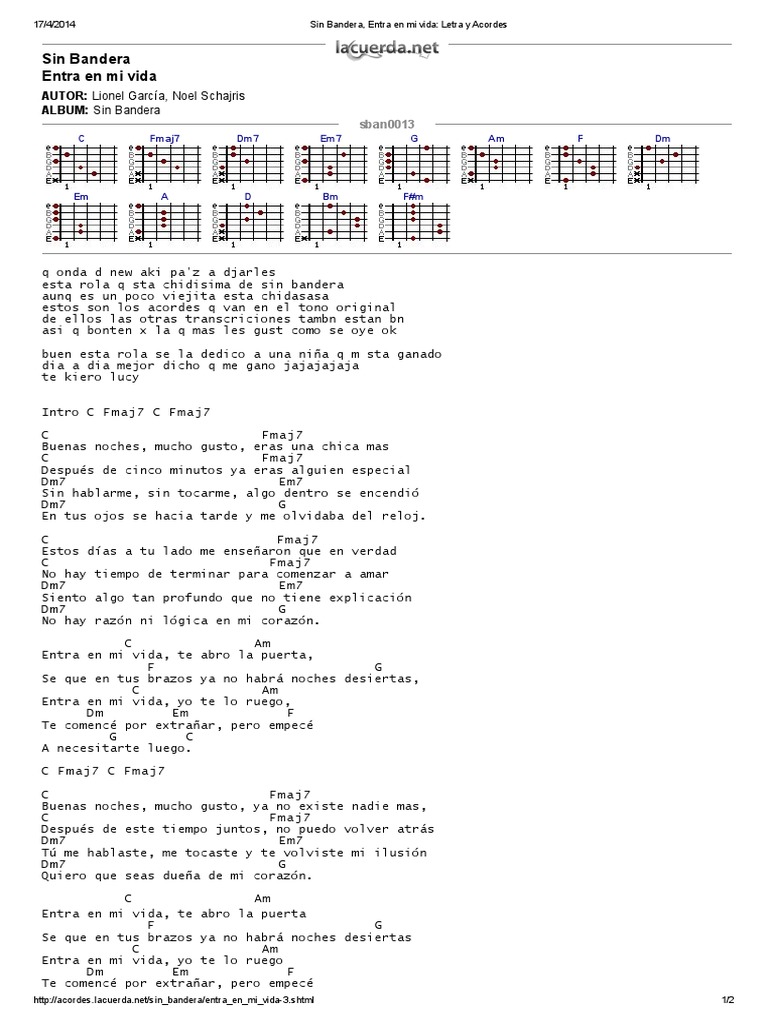 17/4/2014 Sin Bandera, Entra en mi vida: Letra y Acordes

lacuerda.net

Sin Bandera
Entra en mi vida

AUTOR: Lionel García, Noel Schajris
ALBUM: Sin Bandera

sban0013

C Fmaj7 Dm7 Em7 G Am F Dm
Em A D Bm F#m

q onda d new aki pa'z a djarles
esta rola q sta chidisima de sin bandera
aunq es un poco viejita esta chidasasa
estos son los acordes q van en el tono original
de ellos las otras transcriciones tambn estan bn
asi q bonten x la q mas les gust como se oye ok

buen esta rola se la dedico a una niña q m sta ganado
dia a dia mejor dicho q me gano jajajajaja
te kiero lucy

Intro C Fmaj7 C Fmaj7

C Fmaj7
Buenas noches, mucho gusto, eras una chica mas
C Fmaj7
Después de cinco minutos ya eras alguien especial
Dm7 Em7
Sin hablarme, sin tocarme, algo dentro se encendió
Dm7 G
En tus ojos se hacia tarde y me olvidaba del reloj.

C Fmaj7
Estos días a tu lado me enseñaron que en verdad
C Fmaj7
No hay tiempo de terminar para comenzar a amar
Dm7 Em7
Siento algo tan profundo que no tiene explicación
Dm7 G
No hay razón ni lógica en mi corazón.

C Am
Entra en mi vida, te abro la puerta,
F G
Se que en tus brazos ya no habrá noches desiertas,
C Am
Entra en mi vida, yo te lo ruego,
Dm Em F
Te comencé por extrañar, pero empecé
G C
A necesitarte luego.

C Fmaj7 C Fmaj7

C Fmaj7
Buenas noches, mucho gusto, ya no existe nadie mas,
C Fmaj7
Después de este tiempo juntos, no puedo volver atrás
Dm7 Em7
Tú me hablaste, me tocaste y te volviste mi ilusión
Dm7 G
Quiero que seas dueña de mi corazón.

C Am
Entra en mi vida, te abro la puerta
F G
Se que en tus brazos ya no habrá noches desiertas
C Am
Entra en mi vida, yo te lo ruego
Dm Em F
Te comencé por extrañar, pero empecé

http://acordes.lacuerda.net/sin_bandera/entra_en_mi_vida-3.shtml 1/2